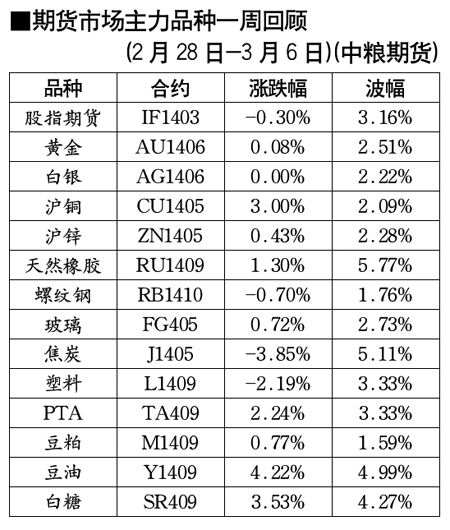 ■期货市场主力品种一周回顾

(2月28日—3月6日)(中粮期货)

| 品种 | 合约 | 涨跌幅 | 波幅 |
|---|---|---|---|
| 股指期货 | IF1403 | -0.30% | 3.16% |
| 黄金 | AU1406 | 0.08% | 2.51% |
| 白银 | AG1406 | 0.00% | 2.22% |
| 沪铜 | CU1405 | 3.00% | 2.09% |
| 沪锌 | ZN1405 | 0.43% | 2.28% |
| 天然橡胶 | RU1409 | 1.30% | 5.77% |
| 螺纹钢 | RB1410 | -0.70% | 1.76% |
| 玻璃 | FG405 | 0.72% | 2.73% |
| 焦炭 | J1405 | -3.85% | 5.11% |
| 塑料 | L1409 | -2.19% | 3.33% |
| PTA | TA409 | 2.24% | 3.33% |
| 豆粕 | M1409 | 0.77% | 1.59% |
| 豆油 | Y1409 | 4.22% | 4.99% |
| 白糖 | SR409 | 3.53% | 4.27% |